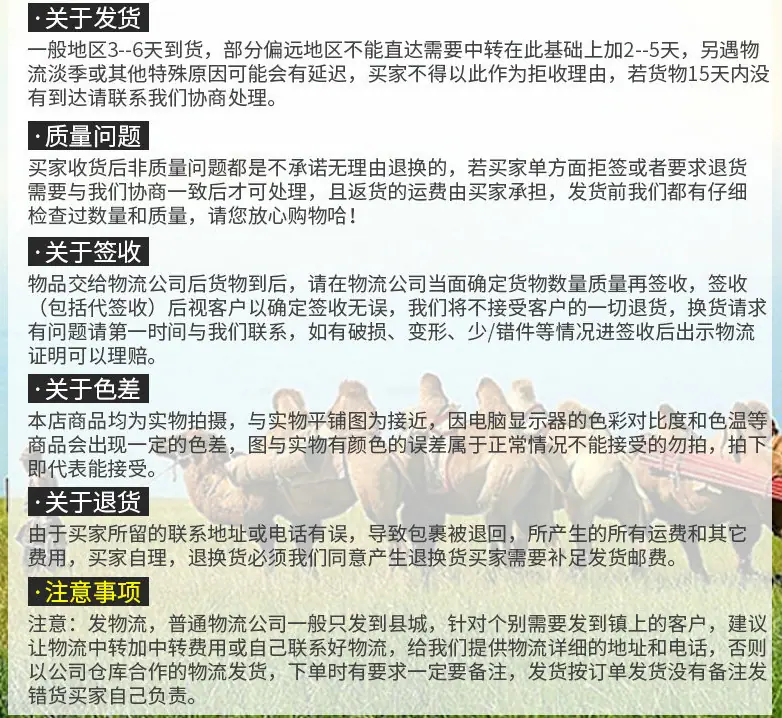 ·关于发货

一般地区3--6天到货，部分偏远地区不能直达需要中转在此基础上加2--5天，另遇物流淡季或其他特殊原因可能会有延迟，买家不得以此作为拒收理由，若货物15天内没有到达请联系我们协商处理。

·质量问题

买家收货后非质量问题都是不承诺无理由退换的，若买家单方面拒签或者要求退货需要与我们协商一致后才可处理，且返货的运费由买家承担，发货前我们都有仔细检查过数量和质量，请您放心购物哈！

·关于签收

物品交给物流公司后货物到后，请在物流公司当面确定货物数量质量再签收，签收（包括代签收）后视客户以确定签收无误，我们将不接受客户的一切退货，换货请求有问题请第一时间与我们联系，如有破损、变形、少/错件等情况进签收后出示物流证明可以理赔。

·关于色差

本店商品均为实物拍摄，与实物平铺图为接近，因电脑显示器的色彩对比度和色温等商品会出现一定的色差，图与实物有颜色的误差属于正常情况不能接受的勿拍，拍下即代表能接受。

·关于退货

由于买家所留的联系地址或电话有误，导致包裹被退回，所产生的所有运费和其它费用，买家自理，退换货必须我们同意产生退换货买家需要补足发货邮费。

·注意事项

注意：发物流，普通物流公司一般只发到县城，针对个别需要发到镇上的客户，建议让物流中转加中转费用或自己联系好物流，给我们提供物流详细的地址和电话，否则以公司仓库合作的物流发货，下单时有要求一定要备注，发货按订单发货没有备注发错货买家自己负责。